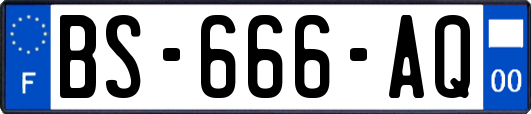 F
BS-666-AQ
00